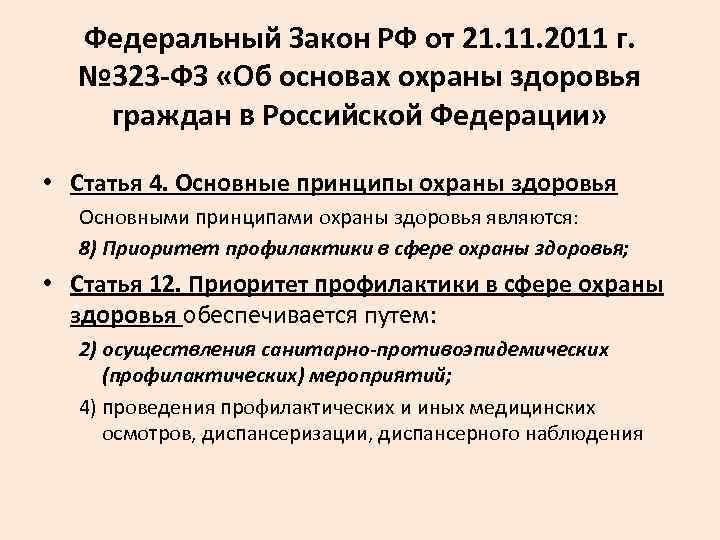 Федеральный Закон РФ от 21.11.2011 г. №323-ФЗ «Об основах охраны здоровья граждан в Российской Федерации»

• Статья 4. Основные принципы охраны здоровья

Основными принципами охраны здоровья являются:

8) Приоритет профилактики в сфере охраны здоровья;

• Статья 12. Приоритет профилактики в сфере охраны здоровья обеспечивается путем:

2) осуществления санитарно-противоэпидемических (профилактических) мероприятий;

4) проведения профилактических и иных медицинских осмотров, диспансеризации, диспансерного наблюдения